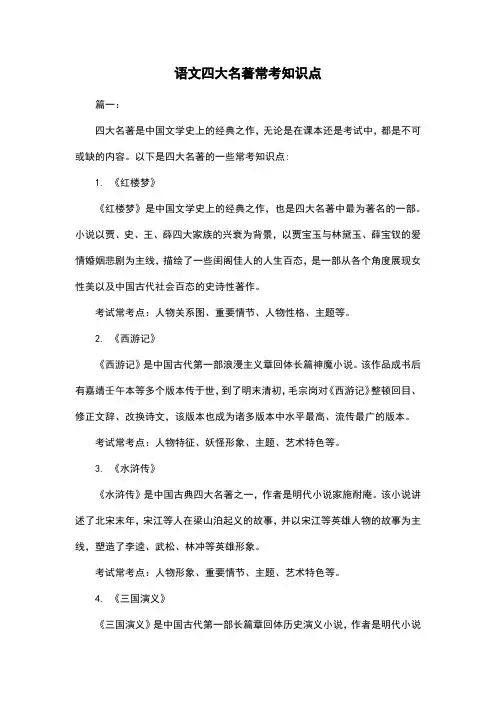 语文四大名著常考知识点

篇一：

四大名著是中国文学史上的经典之作，无论是在课本还是考试中，都是不可或缺的内容。以下是四大名著的一些常考知识点：

1. 《红楼梦》

《红楼梦》是中国文学史上的经典之作，也是四大名著中最为著名的一部。小说以贾、史、王、薛四大家族的兴衰为背景，以贾宝玉与林黛玉、薛宝钗的爱情婚姻悲剧为主线，描绘了一些闺阁佳人的人生百态，是一部从各个角度展现女性美以及中国古代社会百态的史诗性著作。

考试常考点：人物关系图、重要情节、人物性格、主题等。

2. 《西游记》

《西游记》是中国古代第一部浪漫主义章回体长篇神魔小说。该作品成书后有嘉靖壬午本等多个版本传于世，到了明末清初，毛宗岗对《西游记》整顿回目、修正文辞、改换诗文，该版本也成为诸多版本中水平最高、流传最广的版本。

考试常考点：人物特征、妖怪形象、主题、艺术特色等。

3. 《水浒传》

《水浒传》是中国古典四大名著之一，作者是明代小说家施耐庵。该小说讲述了北宋末年，宋江等人在梁山泊起义的故事，并以宋江等英雄人物的故事为主线，塑造了李逵、武松、林冲等英雄形象。

考试常考点：人物形象、重要情节、主题、艺术特色等。

4. 《三国演义》

《三国演义》是中国古代第一部长篇章回体历史演义小说，作者是明代小说